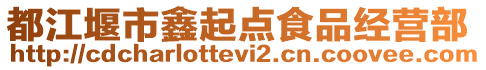 都江堰市鑫起点食品经营部
http://cdcharlottevi2.cn.coovee.com